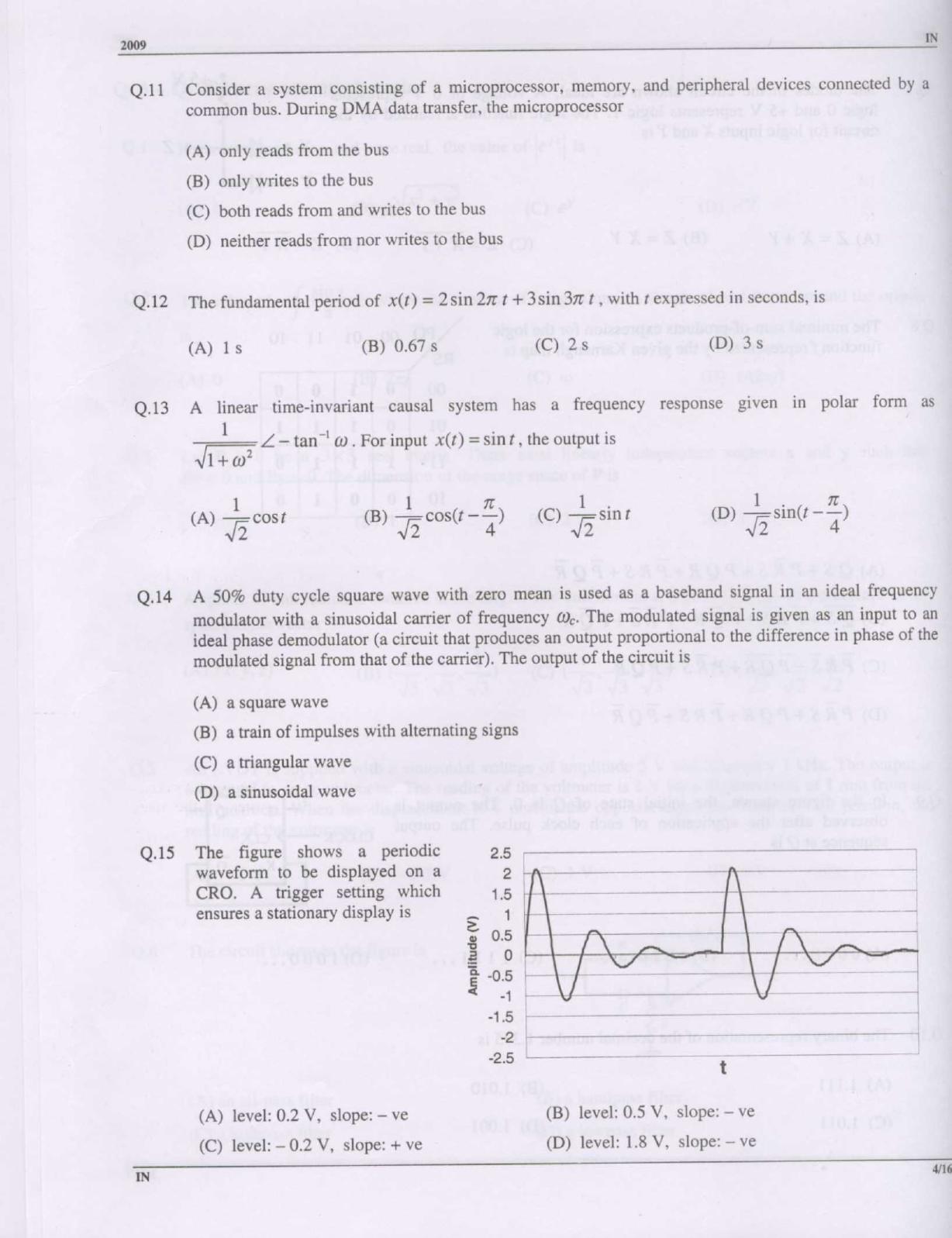 2009

IN

Q.11 Consider a system consisting of a microprocessor, memory, and peripheral devices connected by a common bus. During DMA data transfer, the microprocessor

(A) only reads from the bus

(B) only writes to the bus

(C) both reads from and writes to the bus

(D) neither reads from nor writes to the bus

Q.12 The fundamental period of $x(t) = 2\sin 2\pi t + 3\sin 3\pi t$, with $t$ expressed in seconds, is

(A) 1 s (B) 0.67 s (C) 2 s (D) 3 s

Q.13 A linear time-invariant causal system has a frequency response given in polar form as $\frac{1}{\sqrt{1+\omega^2}}\angle -\tan^{-1}\omega$. For input $x(t) = \sin t$, the output is

(A) $\frac{1}{\sqrt{2}}\cos t$ (B) $\frac{1}{\sqrt{2}}\cos(t-\frac{\pi}{4})$ (C) $\frac{1}{\sqrt{2}}\sin t$ (D) $\frac{1}{\sqrt{2}}\sin(t-\frac{\pi}{4})$

Q.14 A 50% duty cycle square wave with zero mean is used as a baseband signal in an ideal frequency modulator with a sinusoidal carrier of frequency $\omega_c$. The modulated signal is given as an input to an ideal phase demodulator (a circuit that produces an output proportional to the difference in phase of the modulated signal from that of the carrier). The output of the circuit is

(A) a square wave

(B) a train of impulses with alternating signs

(C) a triangular wave

(D) a sinusoidal wave

Q.15 The figure shows a periodic waveform to be displayed on a CRO. A trigger setting which ensures a stationary display is

2.5
2
1.5
1
0.5
0
-0.5
-1
-1.5
-2
-2.5
Amplitude (V)
t

(A) level: 0.2 V, slope: – ve (B) level: 0.5 V, slope: – ve

(C) level: – 0.2 V, slope: + ve (D) level: 1.8 V, slope: – ve

IN

4/16